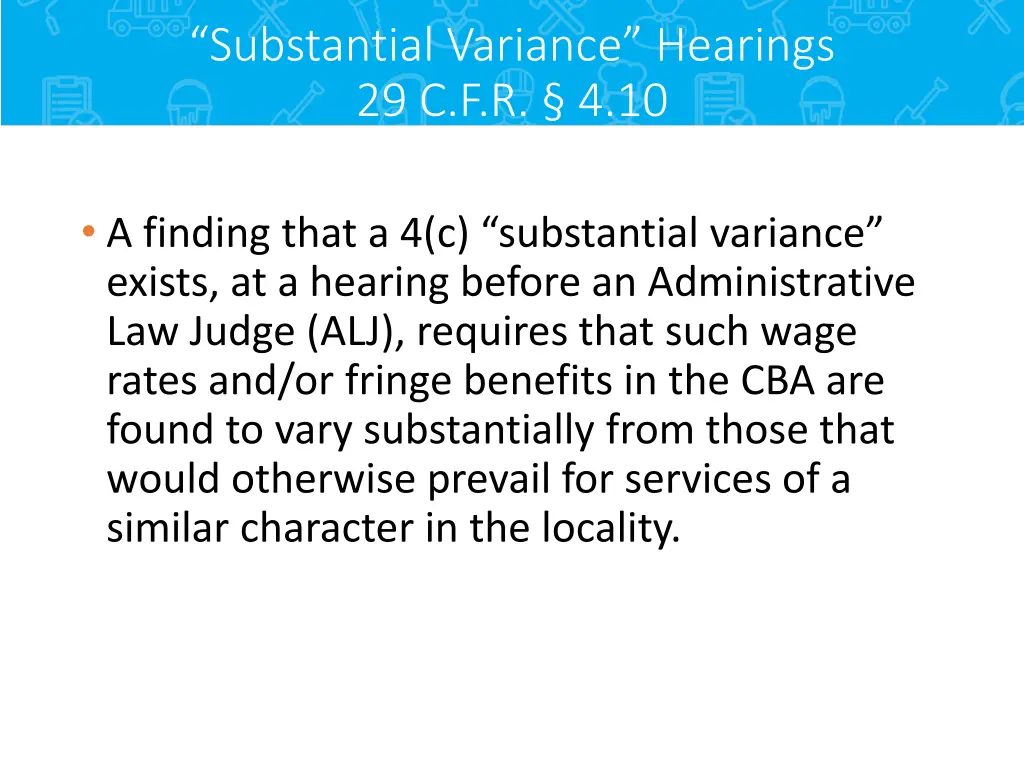 “Substantial Variance” Hearings
29 C.F.R. § 4.10

• A finding that a 4(c) “substantial variance” exists, at a hearing before an Administrative Law Judge (ALJ), requires that such wage rates and/or fringe benefits in the CBA are found to vary substantially from those that would otherwise prevail for services of a similar character in the locality.